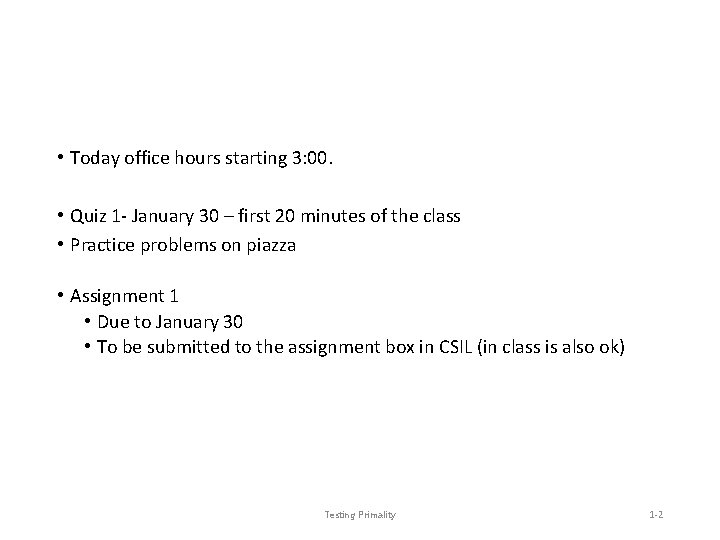 • Today office hours starting 3:00.

• Quiz 1- January 30 – first 20 minutes of the class
• Practice problems on piazza

• Assignment 1
  • Due to January 30
  • To be submitted to the assignment box in CSIL (in class is also ok)

Testing Primality

1-2